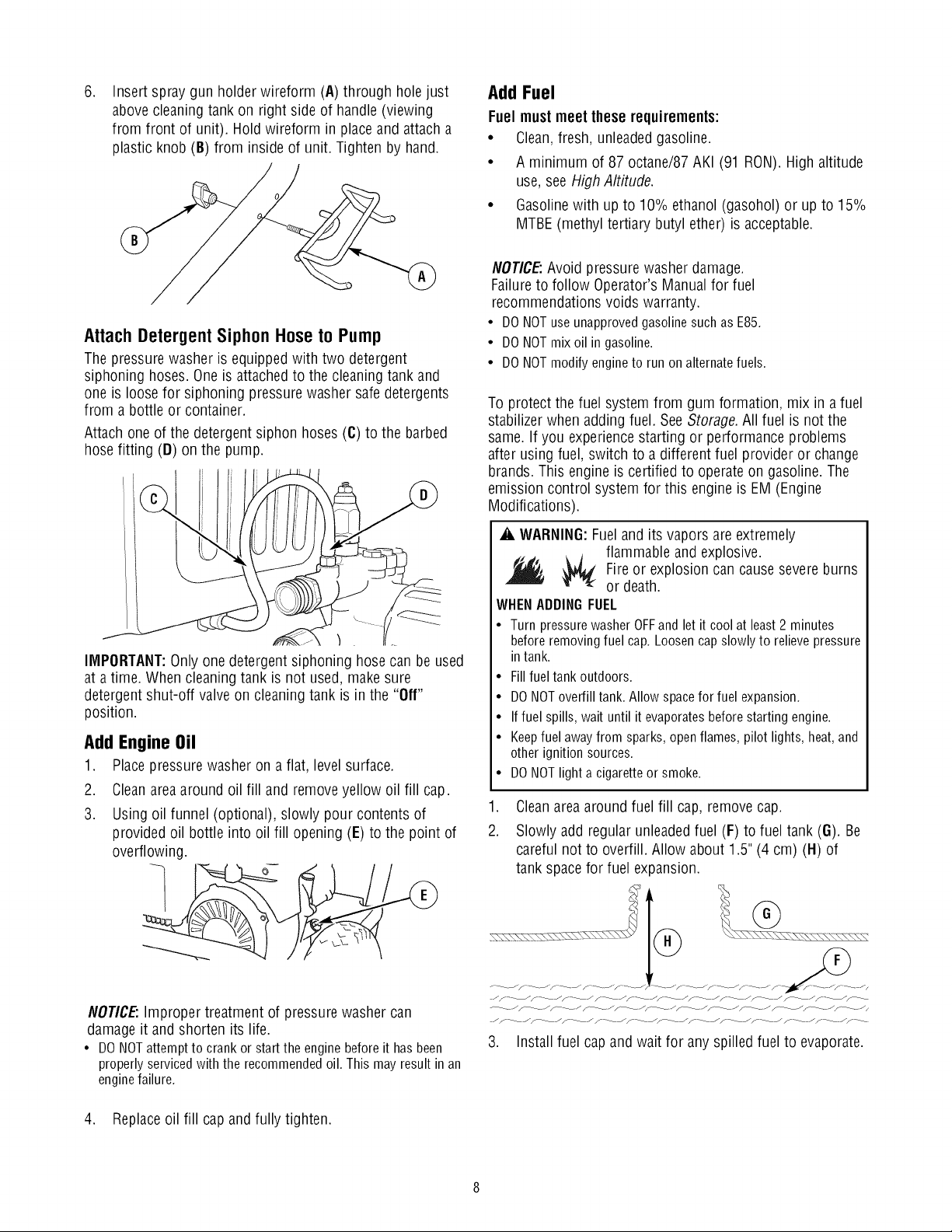 6. Insert spray gun holder wireform (A) through hole just above cleaning tank on right side of handle (viewing from front of unit). Hold wireform in place and attach a plastic knob (B) from inside of unit. Tighten by hand.

B

A

Attach Detergent Siphon Hose to Pump

The pressure washer is equipped with two detergent siphoning hoses. One is attached to the cleaning tank and one is loose for siphoning pressure washer safe detergents from a bottle or container.

Attach one of the detergent siphon hoses (C) to the barbed hose fitting (D) on the pump.

C

D

IMPORTANT: Only one detergent siphoning hose can be used at a time. When cleaning tank is not used, make sure detergent shut-off valve on cleaning tank is in the "Off" position.

Add Engine Oil

1. Place pressure washer on a flat, level surface.
2. Clean area around oil fill and remove yellow oil fill cap.
3. Using oil funnel (optional), slowly pour contents of provided oil bottle into oil fill opening (E) to the point of overflowing.

E

NOTICE: Improper treatment of pressure washer can damage it and shorten its life.
• DO NOT attempt to crank or start the engine before it has been properly serviced with the recommended oil. This may result in an engine failure.

4. Replace oil fill cap and fully tighten.

Add Fuel

Fuel must meet these requirements:
• Clean, fresh, unleaded gasoline.
• A minimum of 87 octane/87 AKI (91 RON). High altitude use, see High Altitude.
• Gasoline with up to 10% ethanol (gasohol) or up to 15% MTBE (methyl tertiary butyl ether) is acceptable.

NOTICE: Avoid pressure washer damage.
Failure to follow Operator's Manual for fuel recommendations voids warranty.
• DO NOT use unapproved gasoline such as E85.
• DO NOT mix oil in gasoline.
• DO NOT modify engine to run on alternate fuels.

To protect the fuel system from gum formation, mix in a fuel stabilizer when adding fuel. See Storage. All fuel is not the same. If you experience starting or performance problems after using fuel, switch to a different fuel provider or change brands. This engine is certified to operate on gasoline. The emission control system for this engine is EM (Engine Modifications).

WARNING: Fuel and its vapors are extremely flammable and explosive.
Fire or explosion can cause severe burns or death.
WHEN ADDING FUEL
• Turn pressure washer OFF and let it cool at least 2 minutes before removing fuel cap. Loosen cap slowly to relieve pressure in tank.
• Fill fuel tank outdoors.
• DO NOT overfill tank. Allow space for fuel expansion.
• If fuel spills, wait until it evaporates before starting engine.
• Keep fuel away from sparks, open flames, pilot lights, heat, and other ignition sources.
• DO NOT light a cigarette or smoke.

1. Clean area around fuel fill cap, remove cap.
2. Slowly add regular unleaded fuel (F) to fuel tank (G). Be careful not to overfill. Allow about 1.5" (4 cm) (H) of tank space for fuel expansion.

G
H
F

3. Install fuel cap and wait for any spilled fuel to evaporate.

8